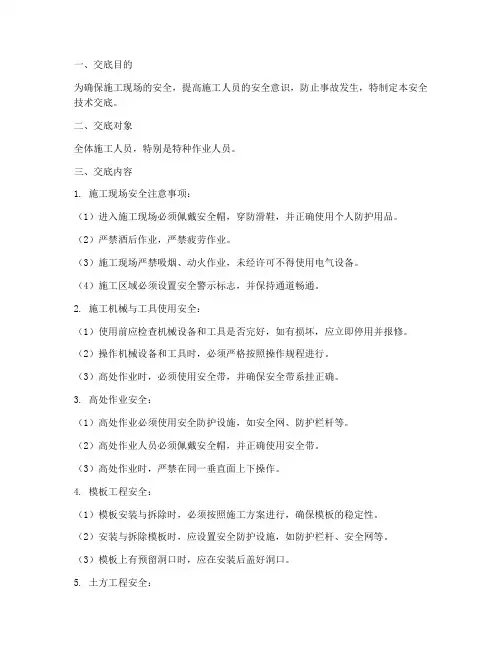 一、交底目的

为确保施工现场的安全，提高施工人员的安全意识，防止事故发生，特制定本安全技术交底。

二、交底对象

全体施工人员，特别是特种作业人员。

三、交底内容

1. 施工现场安全注意事项：

（1）进入施工现场必须佩戴安全帽，穿防滑鞋，并正确使用个人防护用品。

（2）严禁酒后作业，严禁疲劳作业。

（3）施工现场严禁吸烟、动火作业，未经许可不得使用电气设备。

（4）施工区域必须设置安全警示标志，并保持通道畅通。

2. 施工机械与工具使用安全：

（1）使用前应检查机械设备和工具是否完好，如有损坏，应立即停用并报修。

（2）操作机械设备和工具时，必须严格按照操作规程进行。

（3）高处作业时，必须使用安全带，并确保安全带系挂正确。

3. 高处作业安全：

（1）高处作业必须使用安全防护设施，如安全网、防护栏杆等。

（2）高处作业人员必须佩戴安全帽，并正确使用安全带。

（3）高处作业时，严禁在同一垂直面上下操作。

4. 模板工程安全：

（1）模板安装与拆除时，必须按照施工方案进行，确保模板的稳定性。

（2）安装与拆除模板时，应设置安全防护设施，如防护栏杆、安全网等。

（3）模板上有预留洞口时，应在安装后盖好洞口。

5. 土方工程安全：